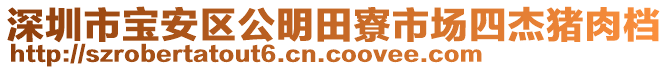 深圳市宝安区公明田寮市场四杰猪肉档
http://szrobertatout6.cn.coovee.com